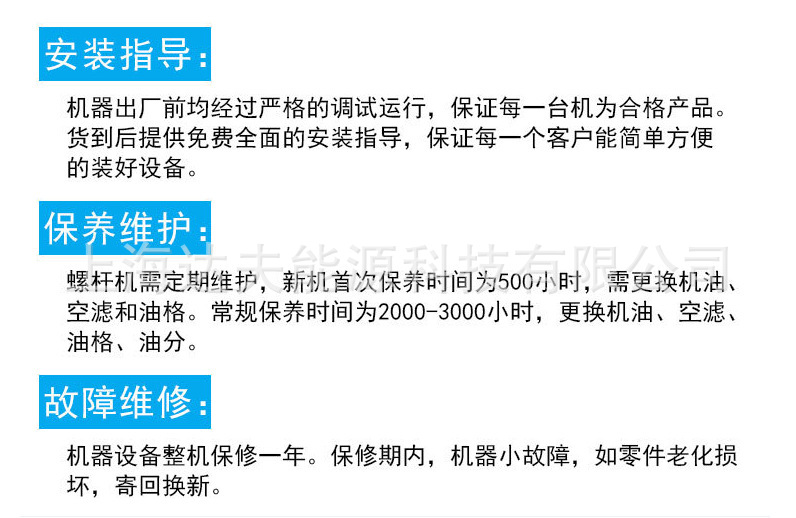 安装指导:

机器出厂前均经过严格的调试运行，保证每一台机为合格产品。货到后提供免费全面的安装指导，保证每一个客户能简单方便的装好设备。

保养维护:

螺杆机需定期维护，新机首次保养时间为500小时，需更换机油、空滤和油格。常规保养时间为2000-3000小时，更换机油、空滤、油格、油分。

故障维修:

机器设备整机保修一年。保修期内，机器小故障，如零件老化损坏，寄回换新。

上海达夫能源科技有限公司